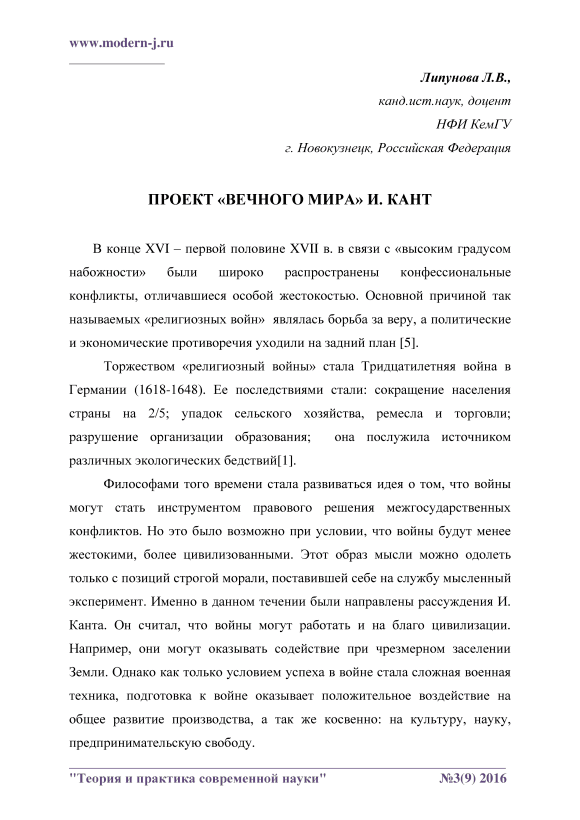 www.modern-j.ru

Липунова Л.В.,
канд.ист.наук, доцент
НФИ КемГУ
г. Новокузнецк, Российская Федерация

ПРОЕКТ «ВЕЧНОГО МИРА» И. КАНТ

В конце XVI – первой половине XVII в. в связи с «высоким градусом набожности» были широко распространены конфессиональные конфликты, отличавшиеся особой жестокостью. Основной причиной так называемых «религиозных войн» являлась борьба за веру, а политические и экономические противоречия уходили на задний план [5].

Торжеством «религиозный войны» стала Тридцатилетняя война в Германии (1618-1648). Ее последствиями стали: сокращение населения страны на 2/5; упадок сельского хозяйства, ремесла и торговли; разрушение организации образования; она послужила источником различных экологических бедствий[1].

Философами того времени стала развиваться идея о том, что войны могут стать инструментом правового решения межгосударственных конфликтов. Но это было возможно при условии, что войны будут менее жестокими, более цивилизованными. Этот образ мысли можно одолеть только с позиций строгой морали, поставившей себе на службу мысленный эксперимент. Именно в данном течении были направлены рассуждения И. Канта. Он считал, что войны могут работать и на благо цивилизации. Например, они могут оказывать содействие при чрезмерном заселении Земли. Однако как только условием успеха в войне стала сложная военная техника, подготовка к войне оказывает положительное воздействие на общее развитие производства, а так же косвенно: на культуру, науку, предпринимательскую свободу.

"Теория и практика современной науки" №3(9) 2016